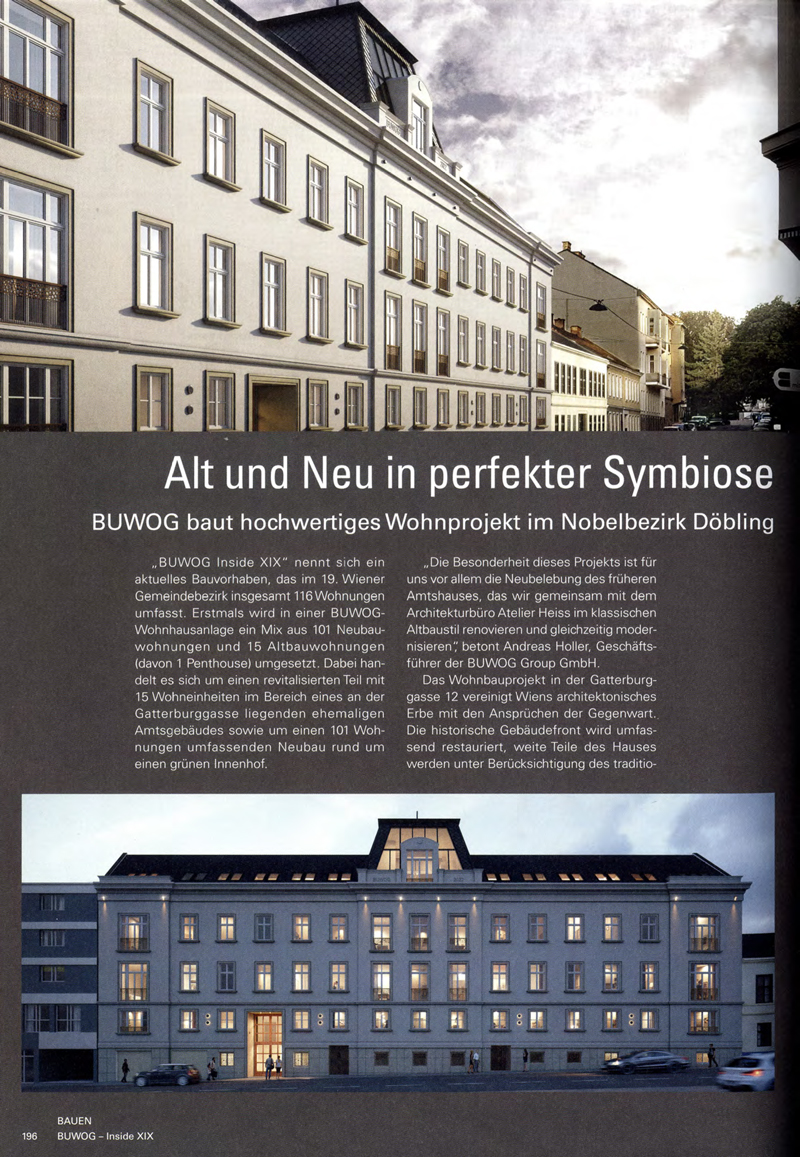 Alt und Neu in perfekter Symbiose

BUWOG baut hochwertiges Wohnprojekt im Nobelbezirk Döbling

„BUWOG Inside XIX" nennt sich ein aktuelles Bauvorhaben, das im 19. Wiener Gemeindebezirk insgesamt 116 Wohnungen umfasst. Erstmals wird in einer BUWOG-Wohnhausanlage ein Mix aus 101 Neubauwohnungen und 15 Altbauwohnungen (davon 1 Penthouse) umgesetzt. Dabei handelt es sich um einen revitalisierten Teil mit 15 Wohneinheiten im Bereich eines an der Gatterburggasse liegenden ehemaligen Amtsgebäudes sowie um einen 101 Wohnungen umfassenden Neubau rund um einen grünen Innenhof.

„Die Besonderheit dieses Projekts ist für uns vor allem die Neubelebung des früheren Amtshauses, das wir gemeinsam mit dem Architekturbüro Atelier Heiss im klassischen Altbaustil renovieren und gleichzeitig modernisieren", betont Andreas Holler, Geschäftsführer der BUWOG Group GmbH.

Das Wohnbauprojekt in der Gatterburggasse 12 vereinigt Wiens architektonisches Erbe mit den Ansprüchen der Gegenwart. Die historische Gebäudefront wird umfassend restauriert, weite Teile des Hauses werden unter Berücksichtigung des traditio-

BAUEN
196 BUWOG – Inside XIX